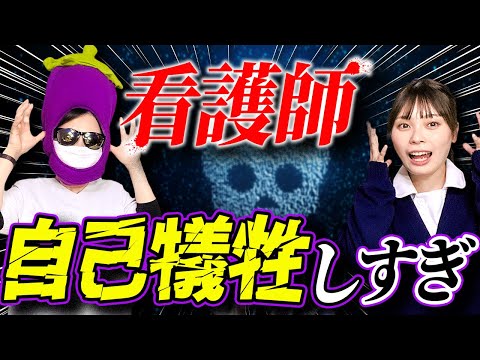 看護師

自己犠牲しすぎ